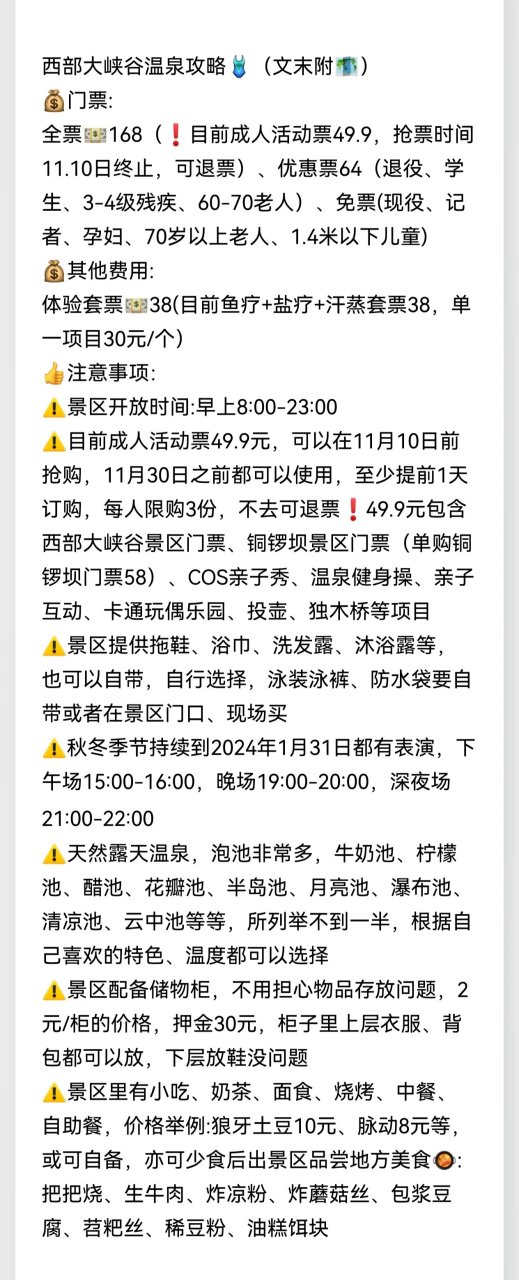 西部大峡谷温泉攻略👙（文末附🗺️）
💰门票:
全票💵168（❗目前成人活动票49.9，抢票时间11.10日终止，可退票）、优惠票64（退役、学生、3-4级残疾、60-70老人）、免票(现役、记者、孕妇、70岁以上老人、1.4米以下儿童)
💰其他费用:
体验套票💵38(目前鱼疗+盐疗+汗蒸套票38，单一项目30元/个)
👍注意事项:
⚠️景区开放时间:早上8:00-23:00
⚠️目前成人活动票49.9元，可以在11月10日前抢购，11月30日之前都可以使用，至少提前1天订购，每人限购3份，不去可退票❗49.9元包含西部大峡谷景区门票、铜锣坝景区门票（单购铜锣坝门票58）、COS亲子秀、温泉健身操、亲子互动、卡通玩偶乐园、投壶、独木桥等项目
⚠️景区提供拖鞋、浴巾、洗发露、沐浴露等，也可以自带，自行选择，泳装泳裤、防水袋要自带或者在景区门口、现场买
⚠️秋冬季节持续到2024年1月31日都有表演，下午场15:00-16:00，晚场19:00-20:00，深夜场21:00-22:00
⚠️天然露天温泉，泡池非常多，牛奶池、柠檬池、醋池、花瓣池、半岛池、月亮池、瀑布池、清凉池、云中池等等，所列举不到一半，根据自己喜欢的特色、温度都可以选择
⚠️景区配备储物柜，不用担心物品存放问题，2元/柜的价格，押金30元，柜子里上层衣服、背包都可以放，下层放鞋没问题
⚠️景区里有小吃、奶茶、面食、烧烤、中餐、自助餐，价格举例:狼牙土豆10元、脉动8元等，或可自备，亦可少食后出景区品尝地方美食🥘:把把烧、生牛肉、炸凉粉、炸蘑菇丝、包浆豆腐、苕粑丝、稀豆粉、油糕饵块